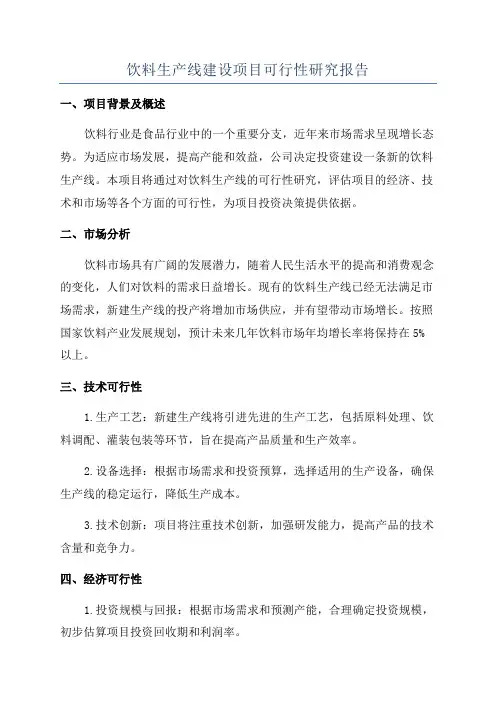 饮料生产线建设项目可行性研究报告

一、项目背景及概述

饮料行业是食品行业中的一个重要分支，近年来市场需求呈现增长态势。为适应市场发展，提高产能和效益，公司决定投资建设一条新的饮料生产线。本项目将通过对饮料生产线的可行性研究，评估项目的经济、技术和市场等各个方面的可行性，为项目投资决策提供依据。

二、市场分析

饮料市场具有广阔的发展潜力，随着人民生活水平的提高和消费观念的变化，人们对饮料的需求日益增长。现有的饮料生产线已经无法满足市场需求，新建生产线的投产将增加市场供应，并有望带动市场增长。按照国家饮料产业发展规划，预计未来几年饮料市场年均增长率将保持在 5%以上。

三、技术可行性

1. 生产工艺：新建生产线将引进先进的生产工艺，包括原料处理、饮料调配、灌装包装等环节，旨在提高产品质量和生产效率。

2. 设备选择：根据市场需求和投资预算，选择适用的生产设备，确保生产线的稳定运行，降低生产成本。

3. 技术创新：项目将注重技术创新，加强研发能力，提高产品的技术含量和竞争力。

四、经济可行性

1. 投资规模与回报：根据市场需求和预测产能，合理确定投资规模，初步估算项目投资回收期和利润率。